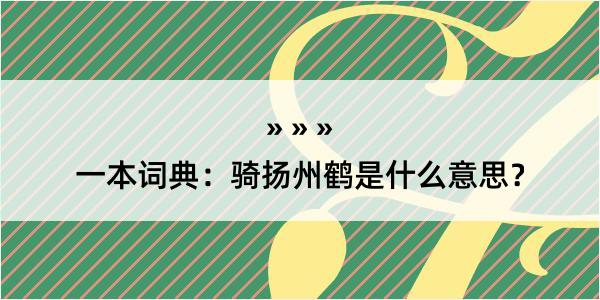 » » »

一本词典：骑扬州鹤是什么意思？